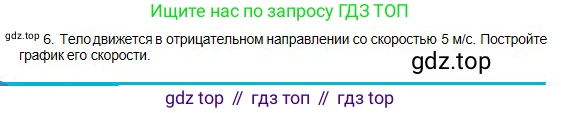 Ищите нас по запросу ГДЗ ТОП

gdz.top 6. Тело движется в отрицательном направлении со скоростью 5 м/с. Постройте график его скорости.

gdz.top

gdz top // гдз топ // гдз top